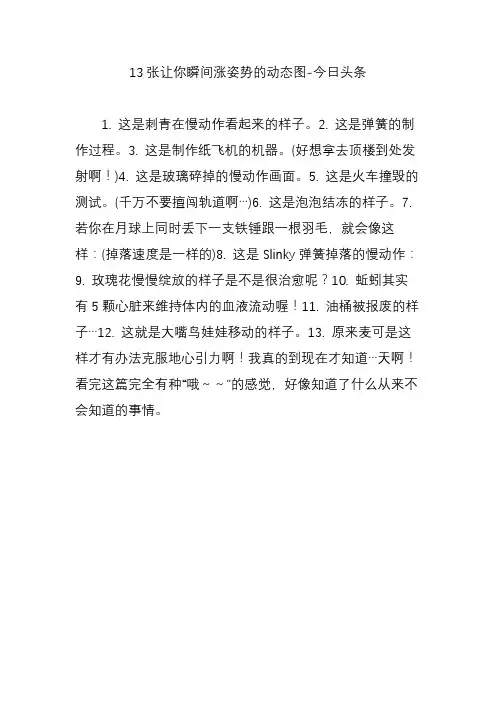 13 张让你瞬间涨姿势的动态图-今日头条

1. 这是刺青在慢动作看起来的样子。2. 这是弹簧的制作过程。3. 这是制作纸飞机的机器。(好想拿去顶楼到处发射啊！)4. 这是玻璃碎掉的慢动作画面。5. 这是火车撞毁的测试。(千万不要擅闯轨道啊…)6. 这是泡泡结冻的样子。7. 若你在月球上同时丢下一支铁锤跟一根羽毛，就会像这样：(掉落速度是一样的)8. 这是 Slinky 弹簧掉落的慢动作：9. 玫瑰花慢慢绽放的样子是不是很治愈呢？10. 蚯蚓其实有 5 颗心脏来维持体内的血液流动喔！11. 油桶被报废的样子…12. 这就是大嘴鸟娃娃移动的样子。13. 原来麦可是这样才有办法克服地心引力啊！我真的到现在才知道…天啊！看完这篇完全有种“哦～～”的感觉，好像知道了什么从来不会知道的事情。